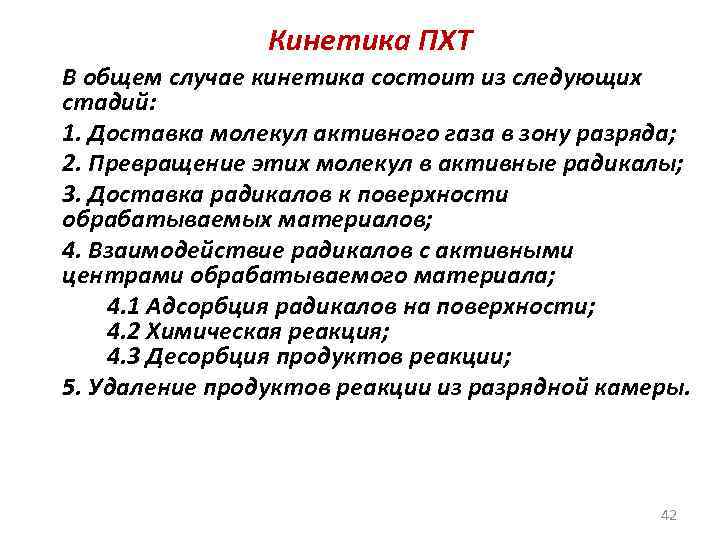 Кинетика ПХТ

В общем случае кинетика состоит из следующих стадий:

1. Доставка молекул активного газа в зону разряда;

2. Превращение этих молекул в активные радикалы;

3. Доставка радикалов к поверхности обрабатываемых материалов;

4. Взаимодействие радикалов с активными центрами обрабатываемого материала;

4.1 Адсорбция радикалов на поверхности;
4.2 Химическая реакция;
4.3 Десорбция продуктов реакции;

5. Удаление продуктов реакции из разрядной камеры.

42